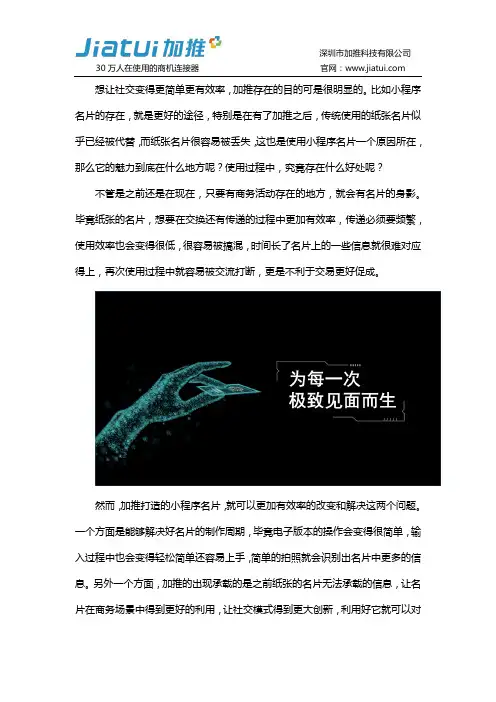 Jiatui加推
30万人在使用的商机连接器

深圳市加推科技有限公司
官网：www.jiatui.com

想让社交变得更简单更有效率，加推存在的目的可是很明显的。比如小程序名片的存在，就是更好的途径，特别是在有了加推之后，传统使用的纸张名片似乎已经被代替，而纸张名片很容易被丢失，这也是使用小程序名片一个原因所在，那么它的魅力到底在什么地方呢？使用过程中，究竟存在什么好处呢？

不管是之前还是在现在，只要有商务活动存在的地方，就会有名片的身影。毕竟纸张的名片，想要在交换还有传递的过程中更加有效率，传递必须要频繁，使用效率也会变得很低，很容易被搞混，时间长了名片上的一些信息就很难对应得上，再次使用过程中就容易被交流打断，更是不利于交易更好促成。

为每一次
极致见面而生

然而，加推打造的小程序名片，就可以更加有效率的改变和解决这两个问题。一个方面是能够解决好名片的制作周期，毕竟电子版本的操作会变得很简单，输入过程中也会变得轻松简单还容易上手，简单的拍照就会识别出名片中更多的信息。另外一个方面，加推的出现承载的是之前纸张的名片无法承载的信息，让名片在商务场景中得到更好的利用，让社交模式得到更大创新，利用好它就可以对